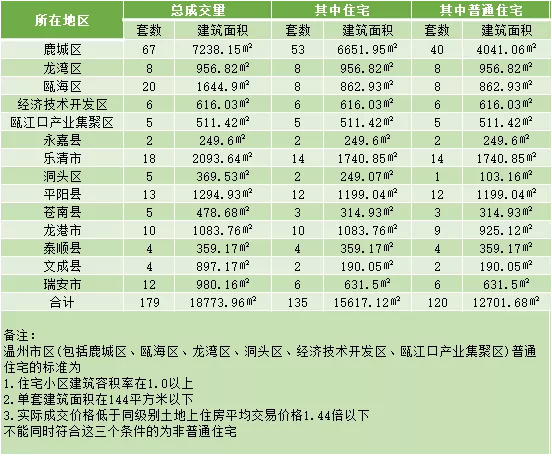 | 所在地区 | 总成交量 | | 其中住宅 | | 其中普通住宅 | |
|---|---|---|---|---|---|---|
| | 套数 | 建筑面积 | 套数 | 建筑面积 | 套数 | 建筑面积 |
| 鹿城区 | 67 | 7238.15㎡ | 53 | 6651.95㎡ | 40 | 4041.06㎡ |
| 龙湾区 | 8 | 956.82㎡ | 8 | 956.82㎡ | 8 | 956.82㎡ |
| 瓯海区 | 20 | 1644.9㎡ | 8 | 862.93㎡ | 8 | 862.93㎡ |
| 经济技术开发区 | 6 | 616.03㎡ | 6 | 616.03㎡ | 6 | 616.03㎡ |
| 瓯江口产业集聚区 | 5 | 511.42㎡ | 5 | 511.42㎡ | 5 | 511.42㎡ |
| 永嘉县 | 2 | 249.6㎡ | 2 | 249.6㎡ | 2 | 249.6㎡ |
| 乐清市 | 18 | 2093.64㎡ | 14 | 1740.85㎡ | 14 | 1740.85㎡ |
| 洞头区 | 5 | 369.53㎡ | 2 | 249.07㎡ | 1 | 103.16㎡ |
| 平阳县 | 13 | 1294.93㎡ | 12 | 1199.04㎡ | 12 | 1199.04㎡ |
| 苍南县 | 5 | 478.68㎡ | 3 | 314.93㎡ | 3 | 314.93㎡ |
| 龙港市 | 10 | 1083.76㎡ | 10 | 1083.76㎡ | 9 | 925.12㎡ |
| 泰顺县 | 4 | 359.17㎡ | 4 | 359.17㎡ | 4 | 359.17㎡ |
| 文成县 | 4 | 897.17㎡ | 2 | 190.05㎡ | 2 | 190.05㎡ |
| 瑞安市 | 12 | 980.16㎡ | 6 | 631.5㎡ | 6 | 631.5㎡ |
| 合计 | 179 | 18773.96㎡ | 135 | 15617.12㎡ | 120 | 12701.68㎡ |

备注：
温州市区(包括鹿城区、瓯海区、龙湾区、洞头区、经济技术开发区、瓯江口产业集聚区)普通住宅的标准为
1.住宅小区建筑容积率在1.0以上
2.单套建筑面积在144平方米以下
3.实际成交价格低于同级别土地上住房平均交易价格1.44倍以下
不能同时符合这三个条件的为非普通住宅